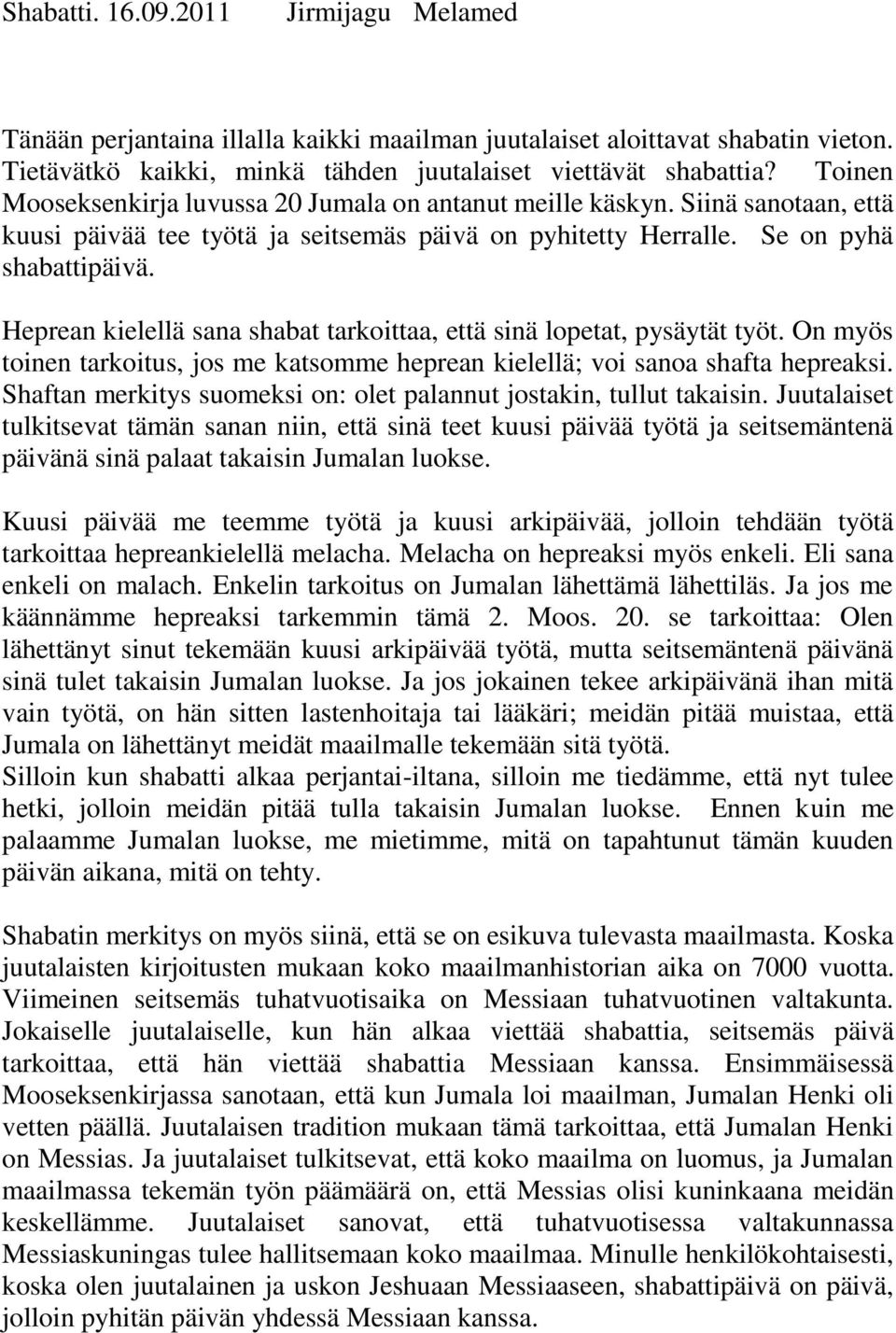 Shabatti. 16.09.2011 Jirmijagu Melamed

Tänään perjantaina illalla kaikki maailman juutalaiset aloittavat shabatin vieton. Tietävätkö kaikki, minkä tähden juutalaiset viettävät shabattia? Toinen Mooseksenkirja luvussa 20 Jumala on antanut meille käskyn. Siinä sanotaan, että kuusi päivää tee työtä ja seitsemäs päivä on pyhitetty Herralle. Se on pyhä shabattipäivä.

Heprean kielellä sana shabat tarkoittaa, että sinä lopetat, pysäytät työt. On myös toinen tarkoitus, jos me katsomme heprean kielellä; voi sanoa shafta hepreaksi. Shaftan merkitys suomeksi on: olet palannut jostakin, tullut takaisin. Juutalaiset tulkitsevat tämän sanan niin, että sinä teet kuusi päivää työtä ja seitsemäntenä päivänä sinä palaat takaisin Jumalan luokse.

Kuusi päivää me teemme työtä ja kuusi arkipäivää, jolloin tehdään työtä tarkoittaa hepreankielellä melacha. Melacha on hepreaksi myös enkeli. Eli sana enkeli on malach. Enkelin tarkoitus on Jumalan lähettämä lähettiläs. Ja jos me käännämme hepreaksi tarkemmin tämä 2. Moos. 20. se tarkoittaa: Olen lähettänyt sinut tekemään kuusi arkipäivää työtä, mutta seitsemäntenä päivänä sinä tulet takaisin Jumalan luokse. Ja jos jokainen tekee arkipäivänä ihan mitä vain työtä, on hän sitten lastenhoitaja tai lääkäri; meidän pitää muistaa, että Jumala on lähettänyt meidät maailmalle tekemään sitä työtä.
Silloin kun shabatti alkaa perjantai-iltana, silloin me tiedämme, että nyt tulee hetki, jolloin meidän pitää tulla takaisin Jumalan luokse. Ennen kuin me palaamme Jumalan luokse, me mietimme, mitä on tapahtunut tämän kuuden päivän aikana, mitä on tehty.

Shabatin merkitys on myös siinä, että se on esikuva tulevasta maailmasta. Koska juutalaisten kirjoitusten mukaan koko maailmanhistorian aika on 7000 vuotta. Viimeinen seitsemäs tuhatvuotisaika on Messiaan tuhatvuotinen valtakunta. Jokaiselle juutalaiselle, kun hän alkaa viettää shabattia, seitsemäs päivä tarkoittaa, että hän viettää shabattia Messiaan kanssa. Ensimmäisessä Mooseksenkirjassa sanotaan, että kun Jumala loi maailman, Jumalan Henki oli vetten päällä. Juutalaisen tradition mukaan tämä tarkoittaa, että Jumalan Henki on Messias. Ja juutalaiset tulkitsevat, että koko maailma on luomus, ja Jumalan maailmassa tekemän työn päämäärä on, että Messias olisi kuninkaana meidän keskellämme. Juutalaiset sanovat, että tuhatvuotisessa valtakunnassa Messiaskuningas tulee hallitsemaan koko maailmaa. Minulle henkilökohtaisesti, koska olen juutalainen ja uskon Jeshuaan Messiaaseen, shabattipäivä on päivä, jolloin pyhitän päivän yhdessä Messiaan kanssa.